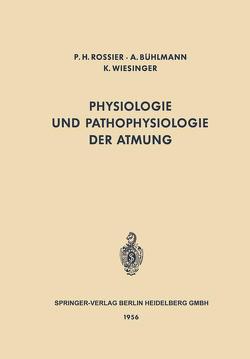 P. H. ROSSIER · A. BÜHLMANN
K. WIESINGER

PHYSIOLOGIE
UND PATHOPHYSIOLOGIE
DER ATMUNG

SPRINGER-VERLAG BERLIN HEIDELBERG GMBH

1956